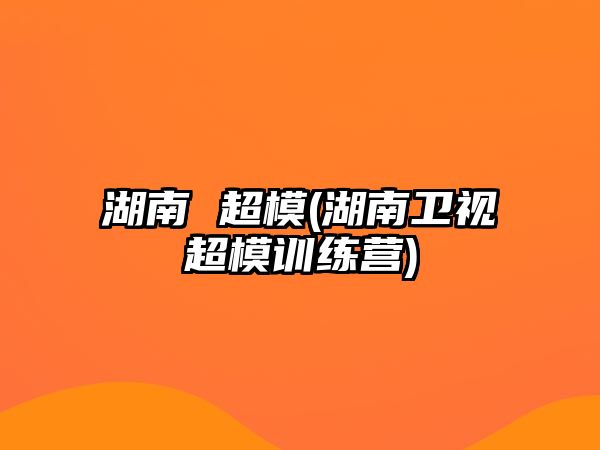 湖南 超模(湖南卫视超模训练营)